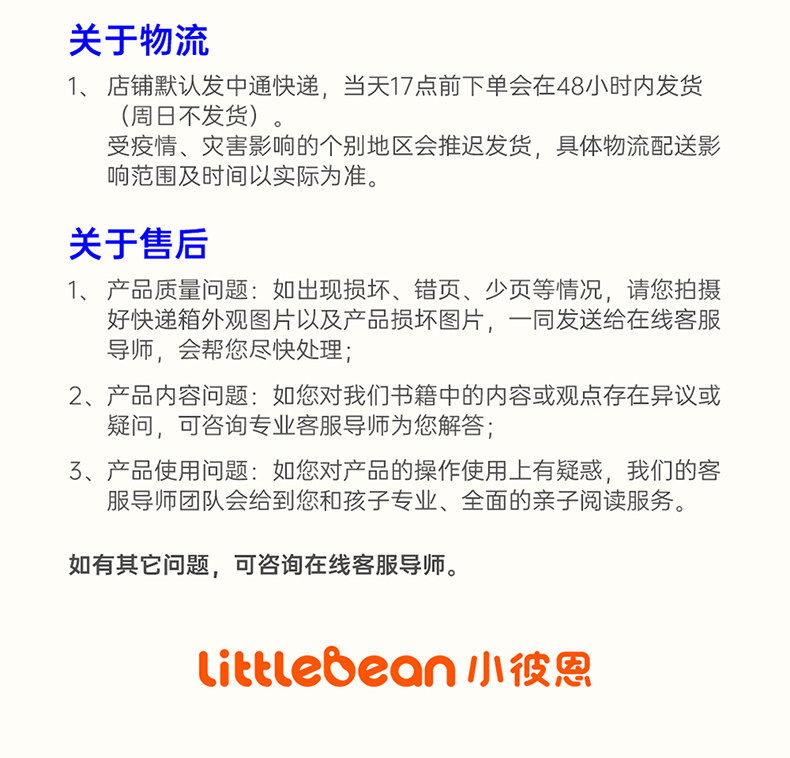 关于物流

1、店铺默认发中通快递，当天17点前下单会在48小时内发货（周日不发货）。
受疫情、灾害影响的个别地区会推迟发货，具体物流配送影响范围及时间以实际为准。

关于售后

1、产品质量问题：如出现损坏、错页、少页等情况，请您拍摄好快递箱外观图片以及产品损坏图片，一同发送给在线客服导师，会帮您尽快处理；

2、产品内容问题：如您对我们书籍中的内容或观点存在异议或疑问，可咨询专业客服导师为您解答；

3、产品使用问题：如您对产品的操作使用上有疑惑，我们的客服导师团队会给到您和孩子专业、全面的亲子阅读服务。

如有其它问题，可咨询在线客服导师。

littlebean 小彼恩